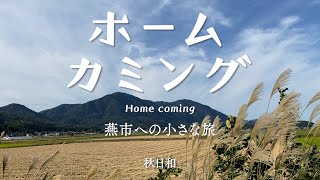 ホーム
カミング

Home coming

燕市への小さな旅

秋日和